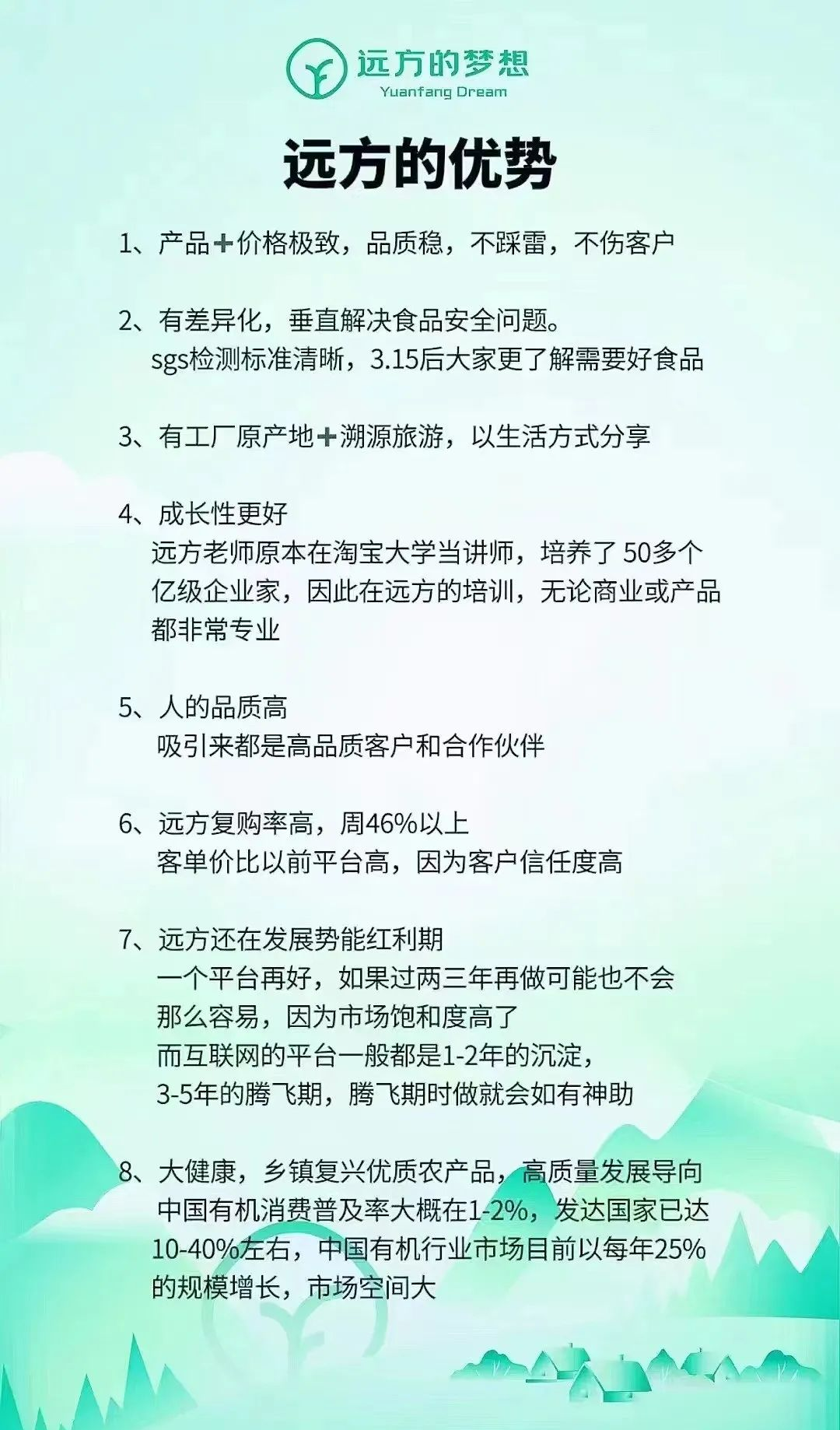 远方的梦想
Yuanfang Dream

远方的优势

1、产品+价格极致，品质稳，不踩雷，不伤客户

2、有差异化，垂直解决食品安全问题。
sgs检测标准清晰，3.15后大家更了解需要好食品

3、有工厂原产地+溯源旅游，以生活方式分享

4、成长性更好
远方老师原本在淘宝大学当讲师，培养了 50多个亿级企业家，因此在远方的培训，无论商业或产品都非常专业

5、人的品质高
吸引来都是高品质客户和合作伙伴

6、远方复购率高，周46%以上
客单价比以前平台高，因为客户信任度高

7、远方还在发展势能红利期
一个平台再好，如果过两三年再做可能也不会那么容易，因为市场饱和度高了
而互联网的平台一般都是1-2年的沉淀，
3-5年的腾飞期，腾飞期时做就会如有神助

8、大健康，乡镇复兴优质农产品，高质量发展导向
中国有机消费普及率大概在1-2%，发达国家已达10-40%左右，中国有机行业市场目前以每年25%的规模增长，市场空间大